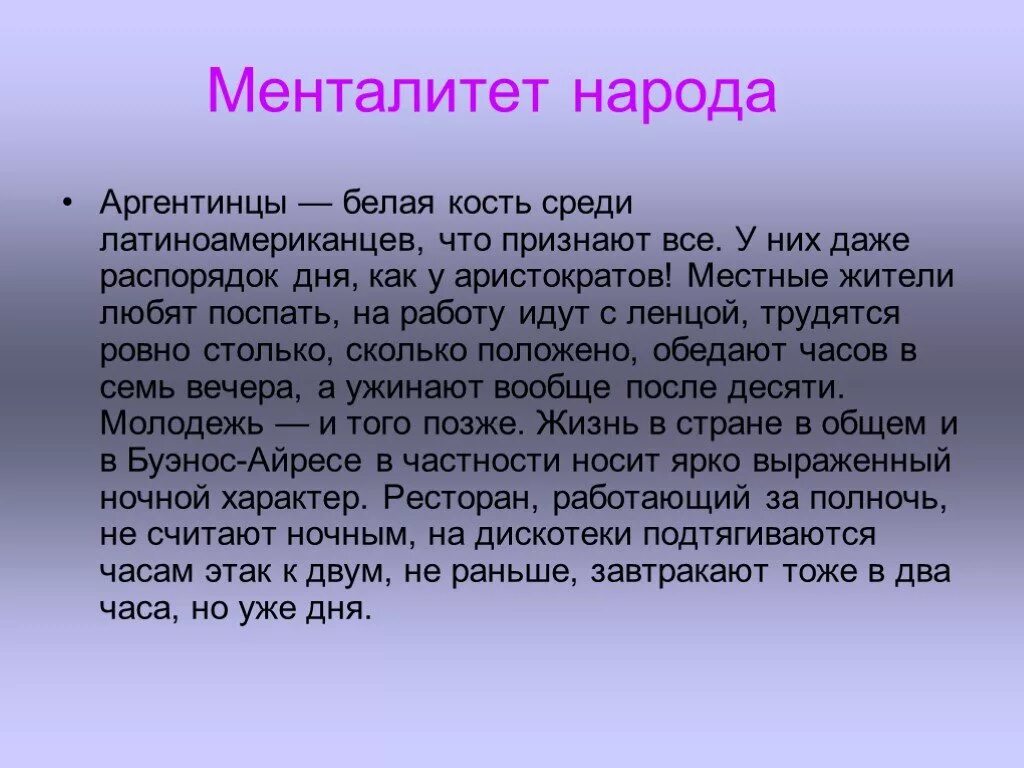 Менталитет народа

• Аргентинцы — белая кость среди латиноамериканцев, что признают все. У них даже распорядок дня, как у аристократов! Местные жители любят поспать, на работу идут с ленцой, трудятся ровно столько, сколько положено, обедают часов в семь вечера, а ужинают вообще после десяти. Молодежь — и того позже. Жизнь в стране в общем и в Буэнос-Айресе в частности носит ярко выраженный ночной характер. Ресторан, работающий за полночь, не считают ночным, на дискотеки подтягиваются часам этак к двум, не раньше, завтракают тоже в два часа, но уже дня.